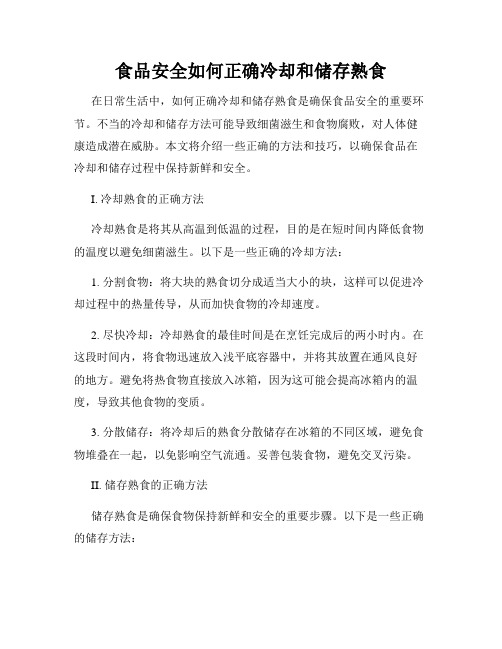 食品安全如何正确冷却和储存熟食

在日常生活中，如何正确冷却和储存熟食是确保食品安全的重要环节。不当的冷却和储存方法可能导致细菌滋生和食物腐败，对人体健康造成潜在威胁。本文将介绍一些正确的方法和技巧，以确保食品在冷却和储存过程中保持新鲜和安全。

I. 冷却熟食的正确方法

冷却熟食是将其从高温到低温的过程，目的是在短时间内降低食物的温度以避免细菌滋生。以下是一些正确的冷却方法：

1. 分割食物：将大块的熟食切分成适当大小的块，这样可以促进冷却过程中的热量传导，从而加快食物的冷却速度。

2. 尽快冷却：冷却熟食的最佳时间是在烹饪完成后的两小时内。在这段时间内，将食物迅速放入浅平底容器中，并将其放置在通风良好的地方。避免将热食物直接放入冰箱，因为这可能会提高冰箱内的温度，导致其他食物的变质。

3. 分散储存：将冷却后的熟食分散储存在冰箱的不同区域，避免食物堆叠在一起，以免影响空气流通。妥善包装食物，避免交叉污染。

II. 储存熟食的正确方法

储存熟食是确保食物保持新鲜和安全的重要步骤。以下是一些正确的储存方法：